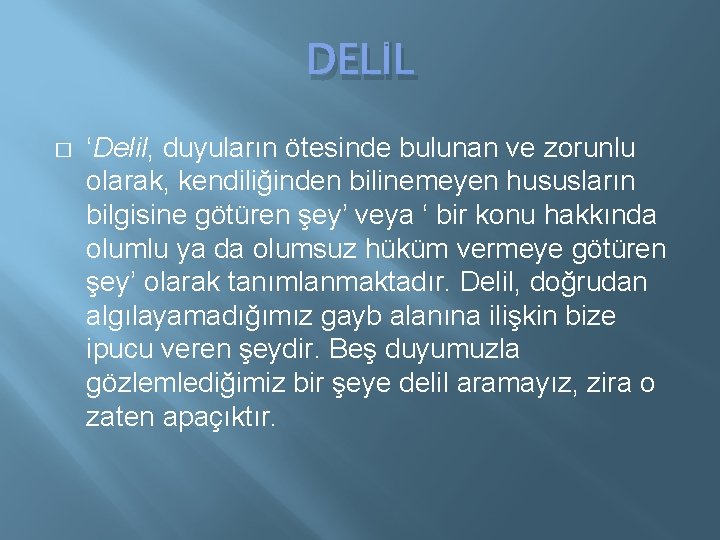 DELİL

‘Delil, duyuların ötesinde bulunan ve zorunlu olarak, kendiliğinden bilinemeyen hususların bilgisine götüren şey’ veya ‘ bir konu hakkında olumlu ya da olumsuz hüküm vermeye götüren şey’ olarak tanımlanmaktadır. Delil, doğrudan algılayamadığımız gayb alanına ilişkin bize ipucu veren şeydir. Beş duyumuzla gözlemlediğimiz bir şeye delil aramayız, zira o zaten apaçıktır.